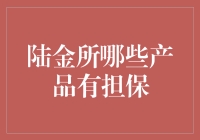 陆金所哪些产品有担保